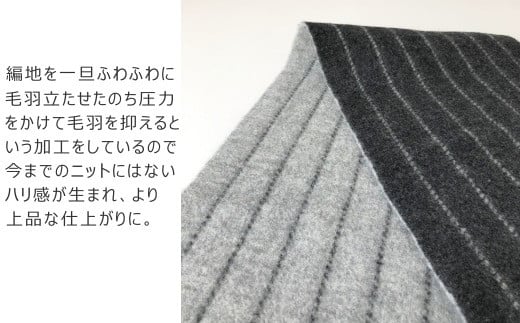 編地を一旦ふわふわに毛羽立たせたのち圧力をかけて毛羽を抑えるという加工をしているので今までのニットにはないハリ感が生まれ、より上品な仕上がりに。